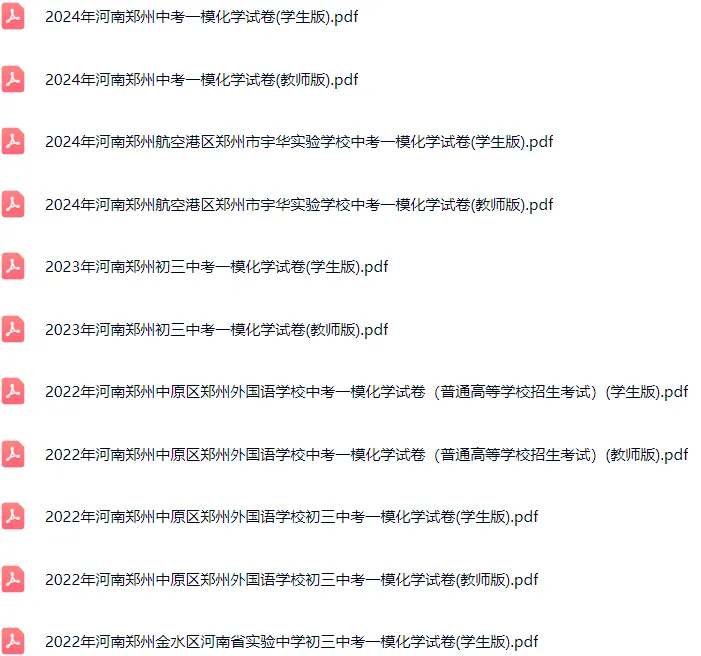 2024年河南郑州中考一模化学试卷(学生版).pdf

2024年河南郑州中考一模化学试卷(教师版).pdf

2024年河南郑州航空港区郑州市宇华实验学校中考一模化学试卷(学生版).pdf

2024年河南郑州航空港区郑州市宇华实验学校中考一模化学试卷(教师版).pdf

2023年河南郑州初三中考一模化学试卷(学生版).pdf

2023年河南郑州初三中考一模化学试卷(教师版).pdf

2022年河南郑州中原区郑州外国语学校中考一模化学试卷（普通高等学校招生考试）(学生版).pdf

2022年河南郑州中原区郑州外国语学校中考一模化学试卷（普通高等学校招生考试）(教师版).pdf

2022年河南郑州中原区郑州外国语学校初三中考一模化学试卷(学生版).pdf

2022年河南郑州中原区郑州外国语学校初三中考一模化学试卷(教师版).pdf

2022年河南郑州金水区河南省实验中学初三中考一模化学试卷(学生版).pdf